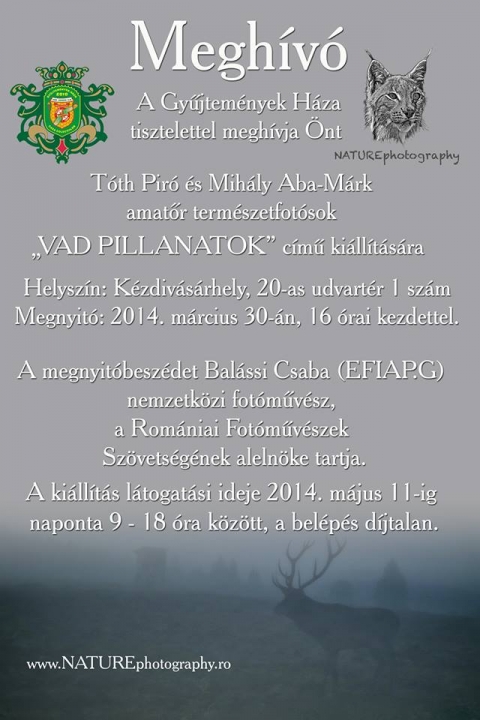 Meghívó

A Gyűjtemények Háza tisztelettel meghívja Önt

NATUREphotography

Tóth Piró és Mihály Aba-Márk amatőr természetfotósok „VAD PILLANATOK” című kiállítására

Helyszín: Kézdivásárhely, 20-as udvartér 1 szám
Megnyitó: 2014. március 30-án, 16 órai kezdettel.

A megnyitóbeszédet Balássi Csaba (EFIAP.G) nemzetközi fotóművész, a Romániai Fotóművészek Szövetségének alelnöke tartja.

A kiállítás látogatási ideje 2014. május 11-ig naponta 9 - 18 óra között, a belépés díjtalan.

www.NATUREphotography.ro